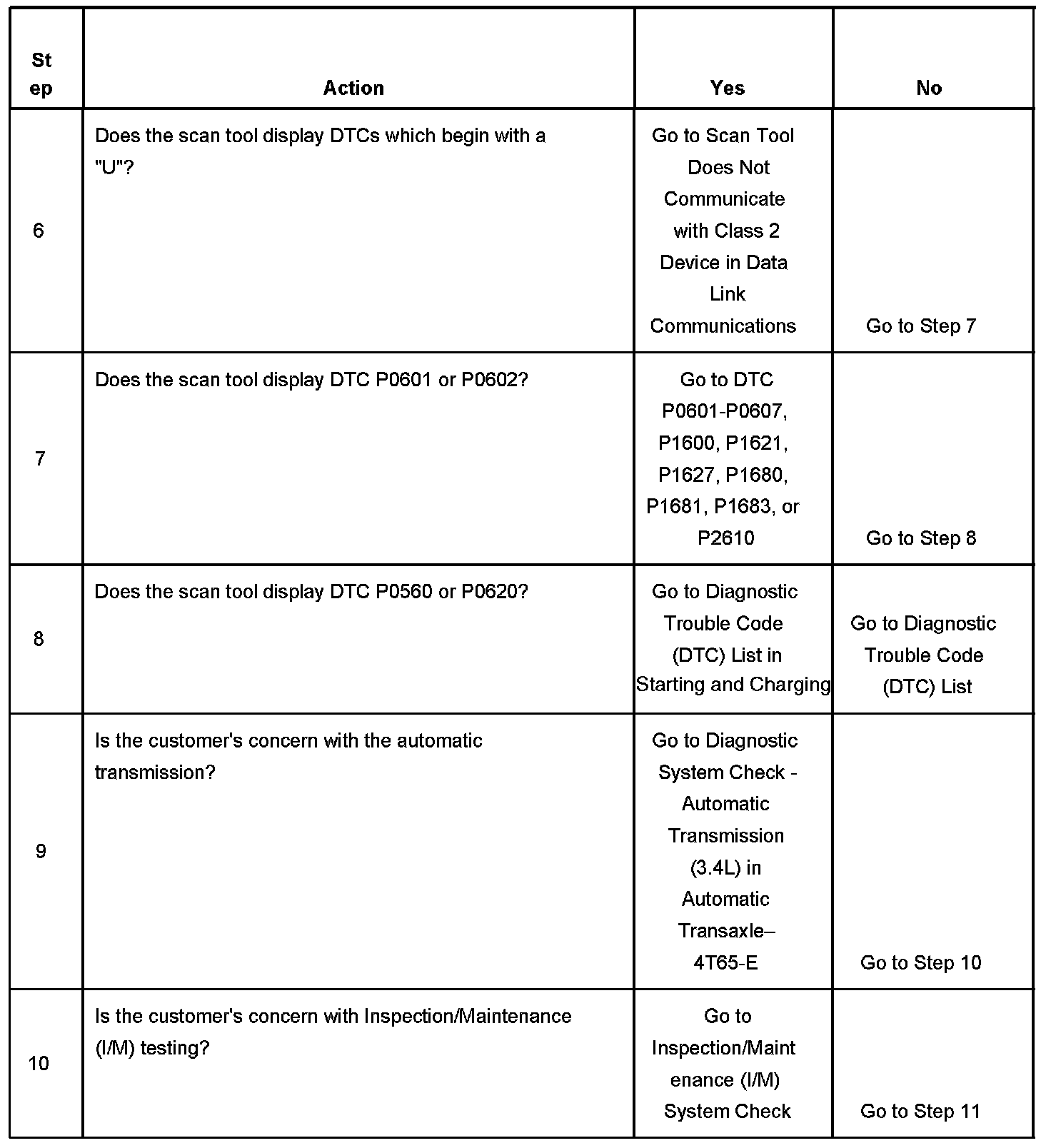 | Step | Action | Yes | No |
|---|---|---|---|
| 6 | Does the scan tool display DTCs which begin with a "U"? | Go to Scan Tool Does Not Communicate with Class 2 Device in Data Link Communications | Go to Step 7 |
| 7 | Does the scan tool display DTC P0601 or P0602? | Go to DTC P0601-P0607, P1600, P1621, P1627, P1680, P1681, P1683, or P2610 | Go to Step 8 |
| 8 | Does the scan tool display DTC P0560 or P0620? | Go to Diagnostic Trouble Code (DTC) List in Starting and Charging | Go to Diagnostic Trouble Code (DTC) List |
| 9 | Is the customer's concern with the automatic transmission? | Go to Diagnostic System Check - Automatic Transmission (3.4L) in Automatic Transaxle– 4T65-E | Go to Step 10 |
| 10 | Is the customer's concern with Inspection/Maintenance (I/M) testing? | Go to Inspection/Maintenance (I/M) System Check | Go to Step 11 |